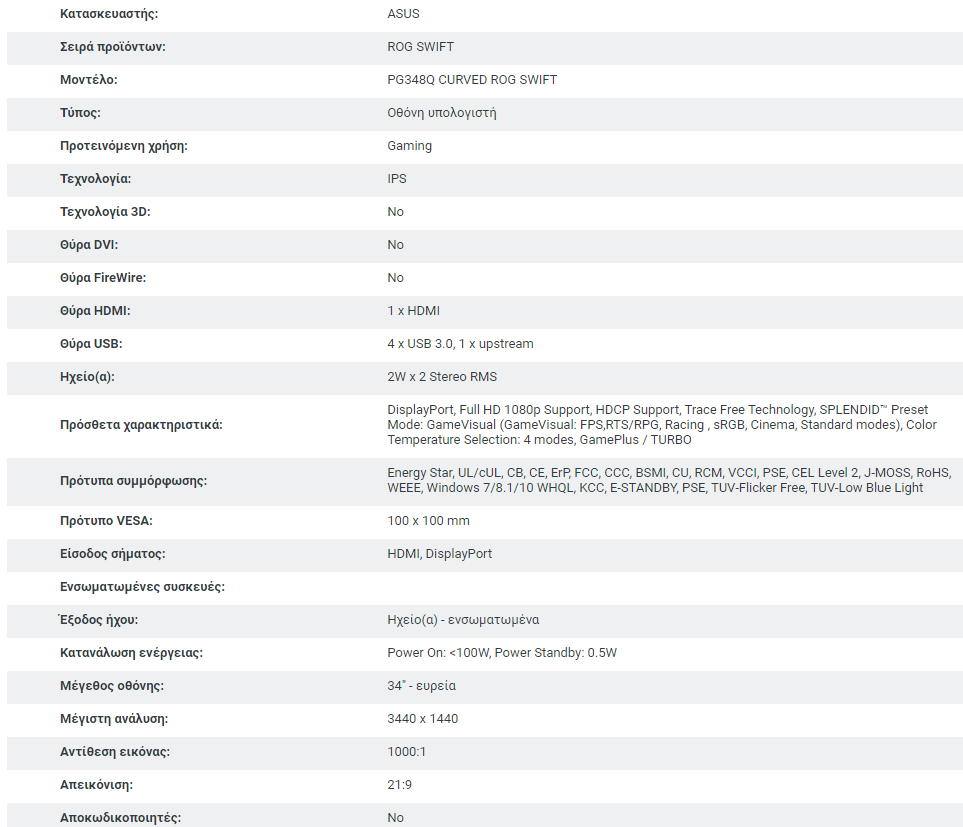 | | |
|---|---|
| Κατασκευαστής: | ASUS |
| Σειρά προϊόντων: | ROG SWIFT |
| Μοντέλο: | PG348Q CURVED ROG SWIFT |
| Τύπος: | Οθόνη υπολογιστή |
| Προτεινόμενη χρήση: | Gaming |
| Τεχνολογία: | IPS |
| Τεχνολογία 3D: | No |
| Θύρα DVI: | No |
| Θύρα FireWire: | No |
| Θύρα HDMI: | 1 x HDMI |
| Θύρα USB: | 4 x USB 3.0, 1 x upstream |
| Ηχείο(α): | 2W x 2 Stereo RMS |
| Πρόσθετα χαρακτηριστικά: | DisplayPort, Full HD 1080p Support, HDCP Support, Trace Free Technology, SPLENDID™ Preset Mode: GameVisual (GameVisual: FPS,RTS/RPG, Racing , sRGB, Cinema, Standard modes), Color Temperature Selection: 4 modes, GamePlus / TURBO |
| Πρότυπα συμμόρφωσης: | Energy Star, UL/cUL, CB, CE, ErP, FCC, CCC, BSMI, CU, RCM, VCCI, PSE, CEL Level 2, J-MOSS, RoHS, WEEE, Windows 7/8.1/10 WHQL, KCC, E-STANDBY, PSE, TUV-Flicker Free, TUV-Low Blue Light |
| Πρότυπο VESA: | 100 x 100 mm |
| Είσοδος σήματος: | HDMI, DisplayPort |
| Ενσωματωμένες συσκευές: | |
| Έξοδος ήχου: | Ηχείο(α) - ενσωματωμένα |
| Κατανάλωση ενέργειας: | Power On: <100W, Power Standby: 0.5W |
| Μέγεθος οθόνης: | 34" - ευρεία |
| Μέγιστη ανάλυση: | 3440 x 1440 |
| Αντίθεση εικόνας: | 1000:1 |
| Απεικόνιση: | 21:9 |
| Αποκωδικοποιητές: | No |